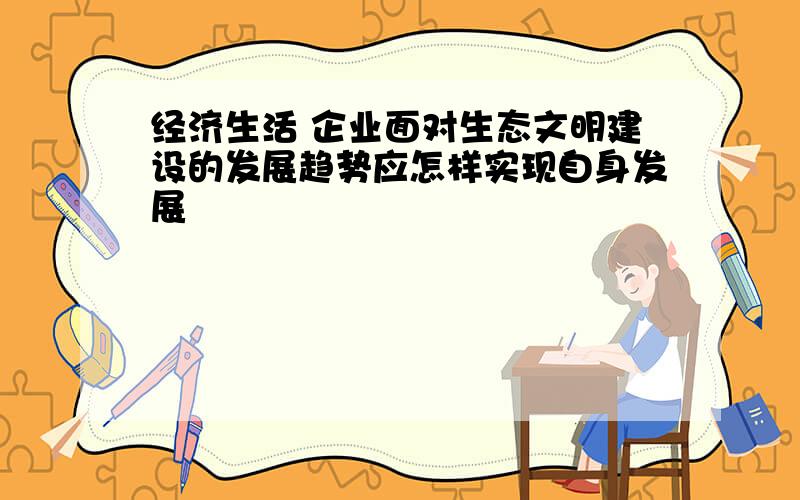 经济生活 企业面对生态文明建设的发展趋势应怎样实现自身发展